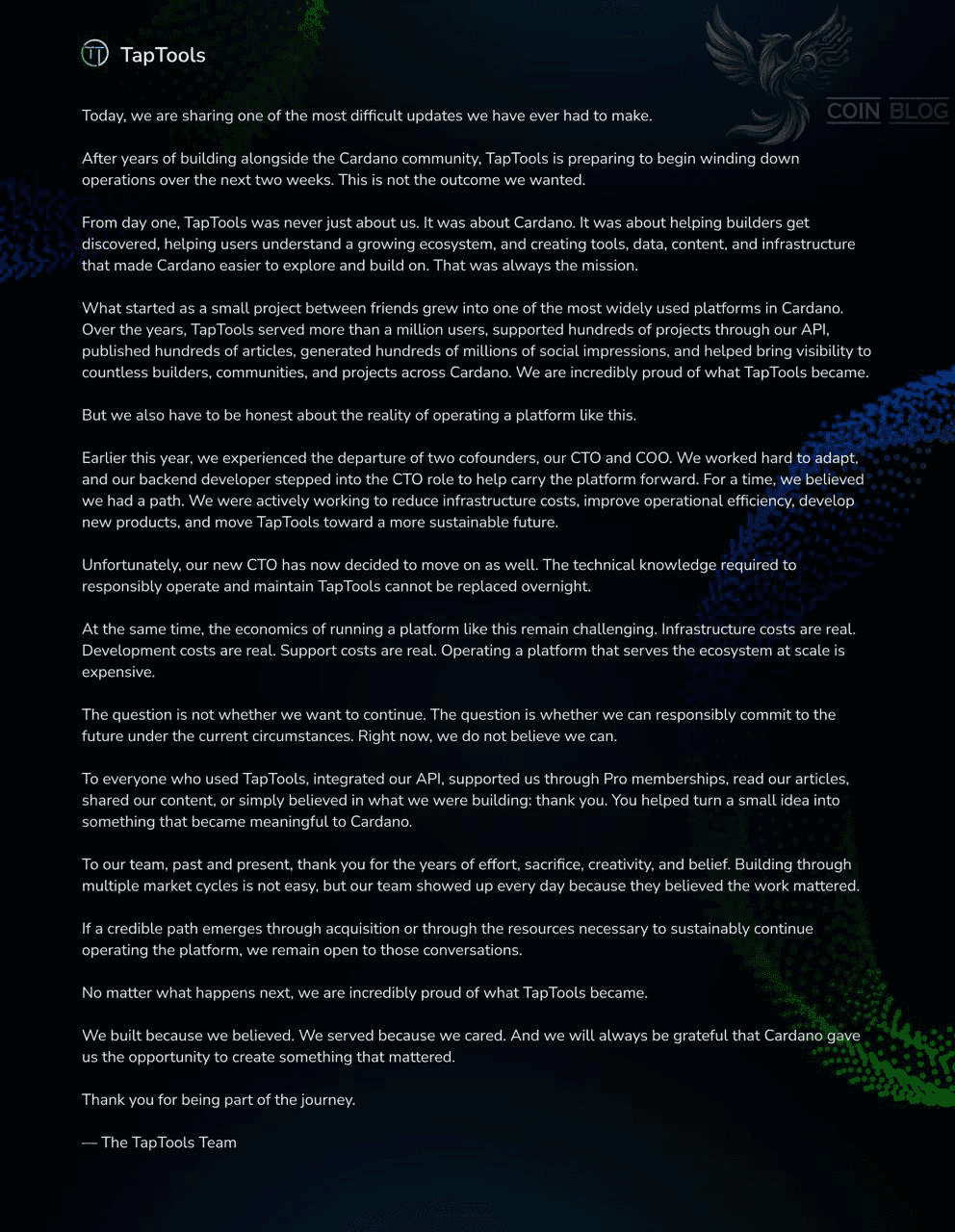 TapTools

COIN BLOG

Today, we are sharing one of the most difficult updates we have ever had to make.

After years of building alongside the Cardano community, TapTools is preparing to begin winding down operations over the next two weeks. This is not the outcome we wanted.

From day one, TapTools was never just about us. It was about Cardano. It was about helping builders get discovered, helping users understand a growing ecosystem, and creating tools, data, content, and infrastructure that made Cardano easier to explore and build on. That was always the mission.

What started as a small project between friends grew into one of the most widely used platforms in Cardano. Over the years, TapTools served more than a million users, supported hundreds of projects through our API, published hundreds of articles, generated hundreds of millions of social impressions, and helped bring visibility to countless builders, communities, and projects across Cardano. We are incredibly proud of what TapTools became.

But we also have to be honest about the reality of operating a platform like this.

Earlier this year, we experienced the departure of two cofounders, our CTO and COO. We worked hard to adapt, and our backend developer stepped into the CTO role to help carry the platform forward. For a time, we believed we had a path. We were actively working to reduce infrastructure costs, improve operational efficiency, develop new products, and move TapTools toward a more sustainable future.

Unfortunately, our new CTO has now decided to move on as well. The technical knowledge required to responsibly operate and maintain TapTools cannot be replaced overnight.

At the same time, the economics of running a platform like this remain challenging. Infrastructure costs are real. Development costs are real. Support costs are real. Operating a platform that serves the ecosystem at scale is expensive.

The question is not whether we want to continue. The question is whether we can responsibly commit to the future under the current circumstances. Right now, we do not believe we can.

To everyone who used TapTools, integrated our API, supported us through Pro memberships, read our articles, shared our content, or simply believed in what we were building: thank you. You helped turn a small idea into something that became meaningful to Cardano.

To our team, past and present, thank you for the years of effort, sacrifice, creativity, and belief. Building through multiple market cycles is not easy, but our team showed up every day because they believed the work mattered.

If a credible path emerges through acquisition or through the resources necessary to sustainably continue operating the platform, we remain open to those conversations.

No matter what happens next, we are incredibly proud of what TapTools became.

We built because we believed. We served because we cared. And we will always be grateful that Cardano gave us the opportunity to create something that mattered.

Thank you for being part of the journey.

— The TapTools Team